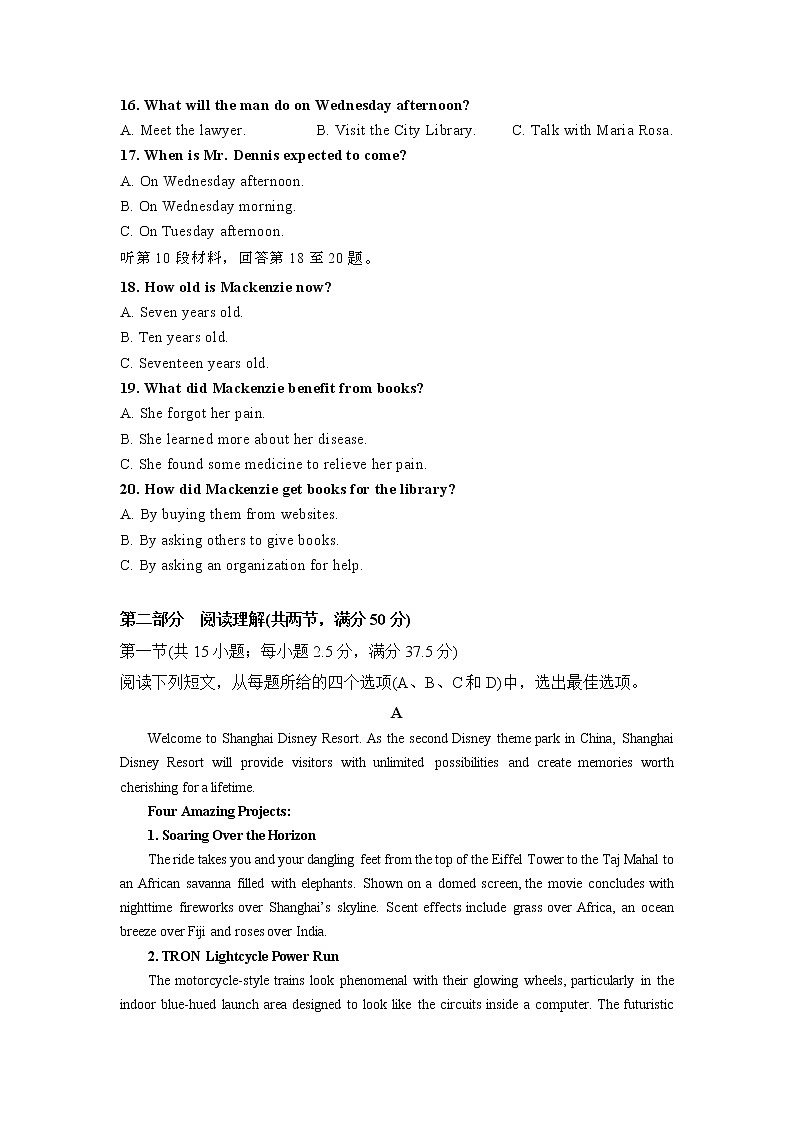 16. What will the man do on Wednesday afternoon?

A. Meet the lawyer. B. Visit the City Library. C. Talk with Maria Rosa.

17. When is Mr. Dennis expected to come?

A. On Wednesday afternoon.

B. On Wednesday morning.

C. On Tuesday afternoon.

听第 10 段材料，回答第 18 至 20 题。

18. How old is Mackenzie now?

A. Seven years old.

B. Ten years old.

C. Seventeen years old.

19. What did Mackenzie benefit from books?

A. She forgot her pain.

B. She learned more about her disease.

C. She found some medicine to relieve her pain.

20. How did Mackenzie get books for the library?

A. By buying them from websites.

B. By asking others to give books.

C. By asking an organization for help.

第二部分 阅读理解(共两节，满分 50 分)

第一节(共 15 小题；每小题 2.5 分，满分 37.5 分)

阅读下列短文，从每题所给的四个选项(A、B、C 和 D)中，选出最佳选项。

A

Welcome to Shanghai Disney Resort. As the second Disney theme park in China, Shanghai Disney Resort will provide visitors with unlimited possibilities and create memories worth cherishing for a lifetime.

Four Amazing Projects:

1. Soaring Over the Horizon

The ride takes you and your dangling feet from the top of the Eiffel Tower to the Taj Mahal to an African savanna filled with elephants. Shown on a domed screen, the movie concludes with nighttime fireworks over Shanghai's skyline. Scent effects include grass over Africa, an ocean breeze over Fiji and roses over India.

2. TRON Lightcycle Power Run

The motorcycle-style trains look phenomenal with their glowing wheels, particularly in the indoor blue-hued launch area designed to look like the circuits inside a computer. The futuristic